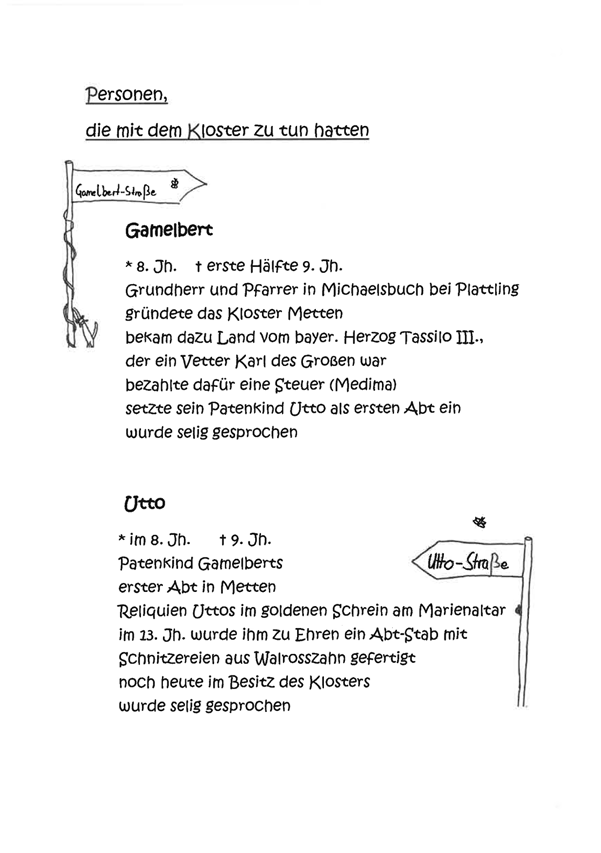 Personen,
die mit dem Kloster zu tun hatten

Gamelbert-Straße

Gamelbert

* 8. Jh. † erste Hälfte 9. Jh.
Grundherr und Pfarrer in Michaelsbuch bei Plattling
gründete das Kloster Metten
bekam dazu Land vom bayer. Herzog Tassilo III.,
der ein Vetter Karl des Großen war
bezahlte dafür eine Steuer (Medima)
setzte sein Patenkind Utto als ersten Abt ein
wurde selig gesprochen

Utto

* im 8. Jh. † 9. Jh.
Patenkind Gamelberts
erster Abt in Metten
Reliquien Uttos im goldenen Schrein am Marienaltar
im 13. Jh. wurde ihm zu Ehren ein Abt-Stab mit Schnitzereien aus Walrosszahn gefertigt
noch heute im Besitz des Klosters
wurde selig gesprochen

Utto-Straße